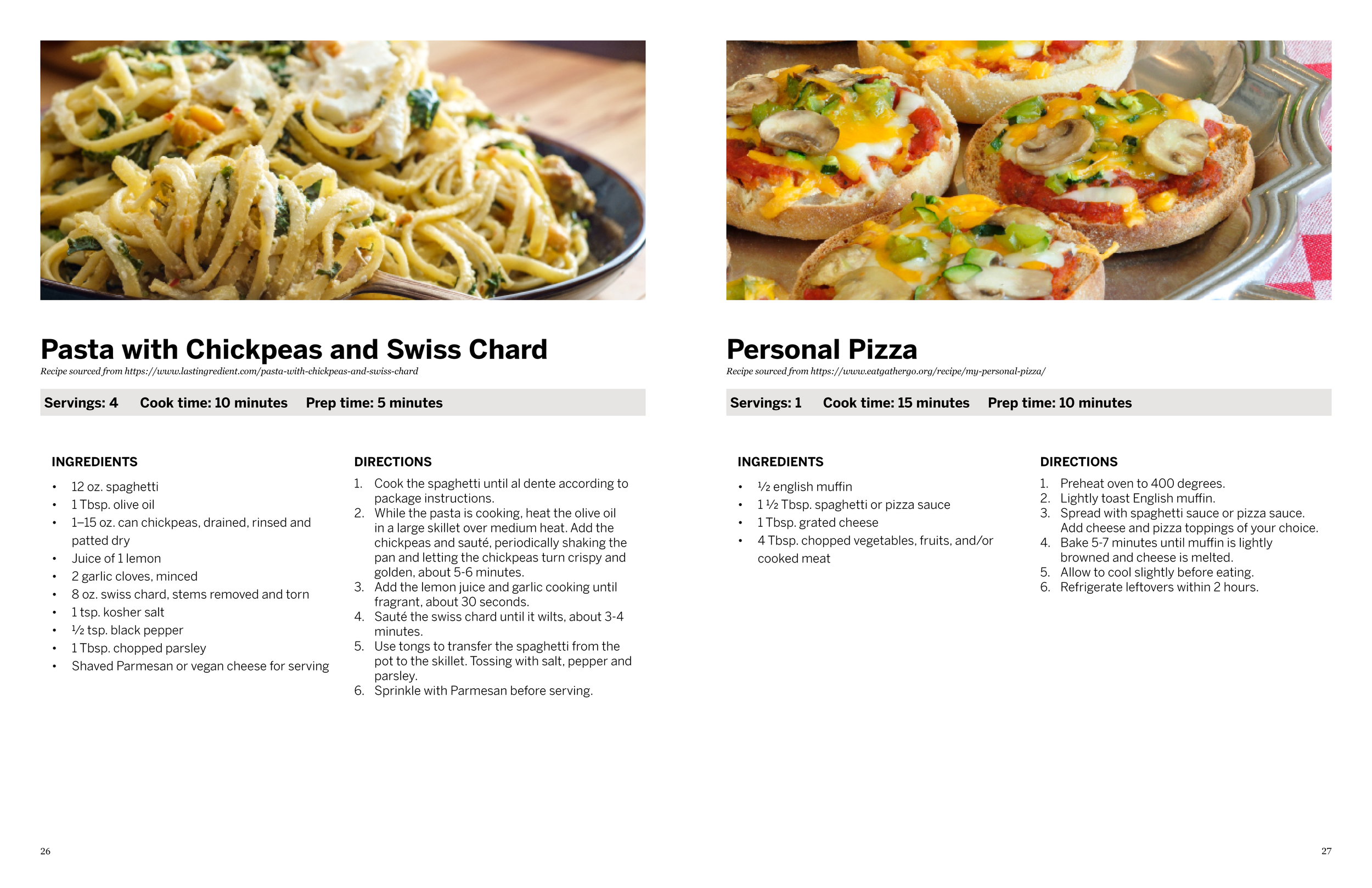 Pasta with Chickpeas and Swiss Chard

Recipe sourced from https://www.lastingredient.com/pasta-with-chickpeas-and-swiss-chard

Servings: 4 Cook time: 10 minutes Prep time: 5 minutes

INGREDIENTS

• 12 oz. spaghetti
• 1 Tbsp. olive oil
• 1–15 oz. can chickpeas, drained, rinsed and patted dry
• Juice of 1 lemon
• 2 garlic cloves, minced
• 8 oz. swiss chard, stems removed and torn
• 1 tsp. kosher salt
• ½ tsp. black pepper
• 1 Tbsp. chopped parsley
• Shaved Parmesan or vegan cheese for serving

DIRECTIONS

1. Cook the spaghetti until al dente according to package instructions.
2. While the pasta is cooking, heat the olive oil in a large skillet over medium heat. Add the chickpeas and sauté, periodically shaking the pan and letting the chickpeas turn crispy and golden, about 5-6 minutes.
3. Add the lemon juice and garlic cooking until fragrant, about 30 seconds.
4. Sauté the swiss chard until it wilts, about 3-4 minutes.
5. Use tongs to transfer the spaghetti from the pot to the skillet. Tossing with salt, pepper and parsley.
6. Sprinkle with Parmesan before serving.

26

Personal Pizza

Recipe sourced from https://www.eatgathergo.org/recipe/my-personal-pizza/

Servings: 1 Cook time: 15 minutes Prep time: 10 minutes

INGREDIENTS

• ½ english muffin
• 1 ½ Tbsp. spaghetti or pizza sauce
• 1 Tbsp. grated cheese
• 4 Tbsp. chopped vegetables, fruits, and/or cooked meat

DIRECTIONS

1. Preheat oven to 400 degrees.
2. Lightly toast English muffin.
3. Spread with spaghetti sauce or pizza sauce. Add cheese and pizza toppings of your choice.
4. Bake 5-7 minutes until muffin is lightly browned and cheese is melted.
5. Allow to cool slightly before eating.
6. Refrigerate leftovers within 2 hours.

27